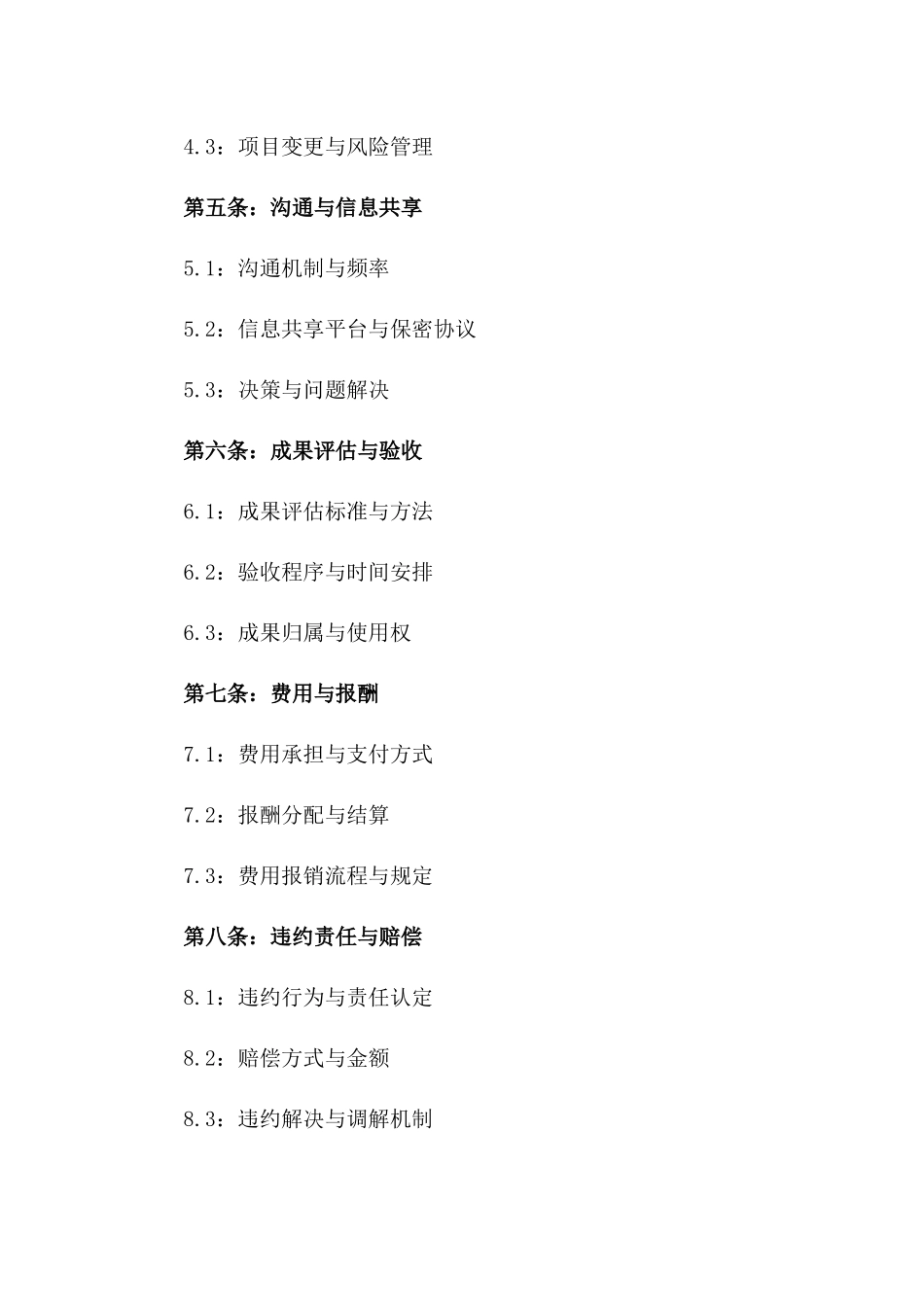 4.3：项目变更与风险管理

第五条：沟通与信息共享

5.1：沟通机制与频率

5.2：信息共享平台与保密协议

5.3：决策与问题解决

第六条：成果评估与验收

6.1：成果评估标准与方法

6.2：验收程序与时间安排

6.3：成果归属与使用权

第七条：费用与报酬

7.1：费用承担与支付方式

7.2：报酬分配与结算

7.3：费用报销流程与规定

第八条：违约责任与赔偿

8.1：违约行为与责任认定

8.2：赔偿方式与金额

8.3：违约解决与调解机制